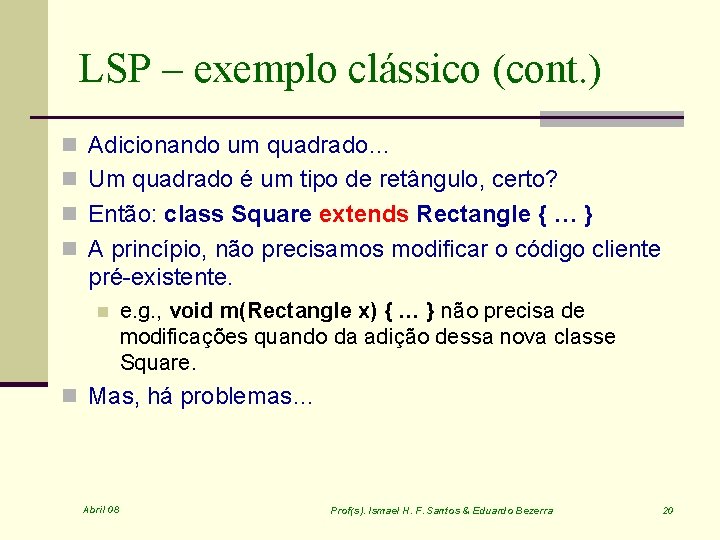 LSP – exemplo clássico (cont.)

Adicionando um quadrado...

Um quadrado é um tipo de retângulo, certo?

Então: class Square extends Rectangle { … }

A princípio, não precisamos modificar o código cliente pré-existente.

e.g., void m(Rectangle x) { … } não precisa de modificações quando da adição dessa nova classe Square.

Mas, há problemas...

Abril 08

Prof(s). Ismael H. F. Santos & Eduardo Bezerra

20